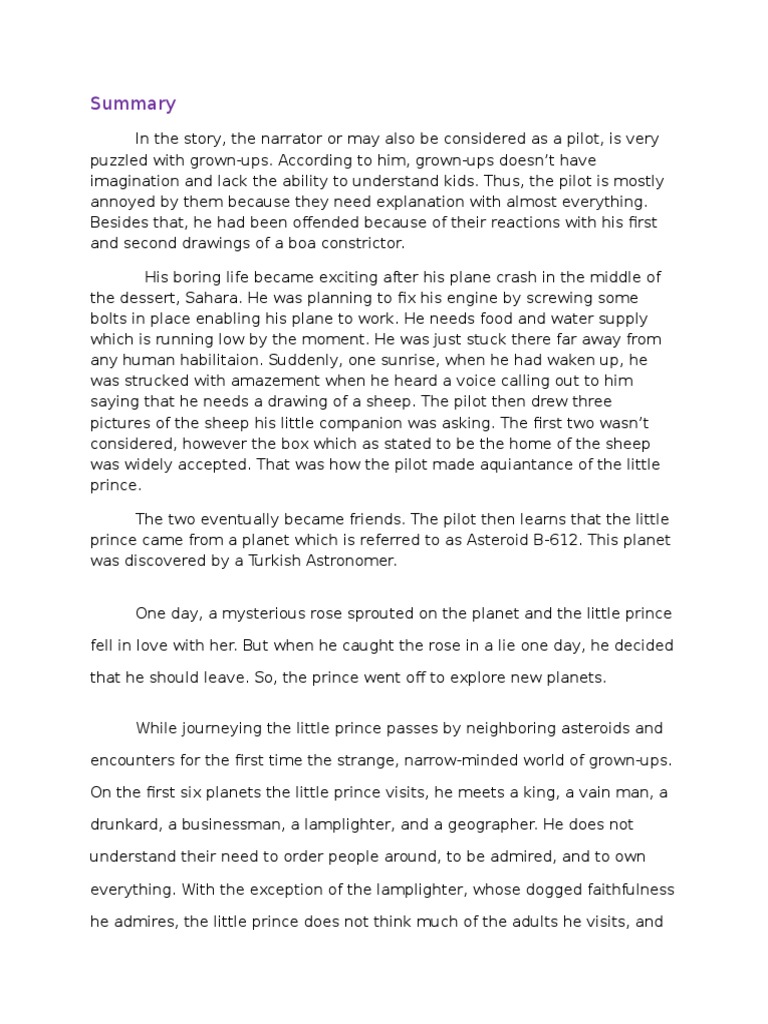 Summary

In the story, the narrator or may also be considered as a pilot, is very puzzled with grown-ups. According to him, grown-ups doesn't have imagination and lack the ability to understand kids. Thus, the pilot is mostly annoyed by them because they need explanation with almost everything. Besides that, he had been offended because of their reactions with his first and second drawings of a boa constrictor.

His boring life became exciting after his plane crash in the middle of the dessert, Sahara. He was planning to fix his engine by screwing some bolts in place enabling his plane to work. He needs food and water supply which is running low by the moment. He was just stuck there far away from any human habilitaion. Suddenly, one sunrise, when he had waken up, he was strucked with amazement when he heard a voice calling out to him saying that he needs a drawing of a sheep. The pilot then drew three pictures of the sheep his little companion was asking. The first two wasn't considered, however the box which as stated to be the home of the sheep was widely accepted. That was how the pilot made aquiantance of the little prince.

The two eventually became friends. The pilot then learns that the little prince came from a planet which is referred to as Asteroid B-612. This planet was discovered by a Turkish Astronomer.

One day, a mysterious rose sprouted on the planet and the little prince fell in love with her. But when he caught the rose in a lie one day, he decided that he should leave. So, the prince went off to explore new planets.

While journeying the little prince passes by neighboring asteroids and encounters for the first time the strange, narrow-minded world of grown-ups. On the first six planets the little prince visits, he meets a king, a vain man, a drunkard, a businessman, a lamplighter, and a geographer. He does not understand their need to order people around, to be admired, and to own everything. With the exception of the lamplighter, whose dogged faithfulness he admires, the little prince does not think much of the adults he visits, and